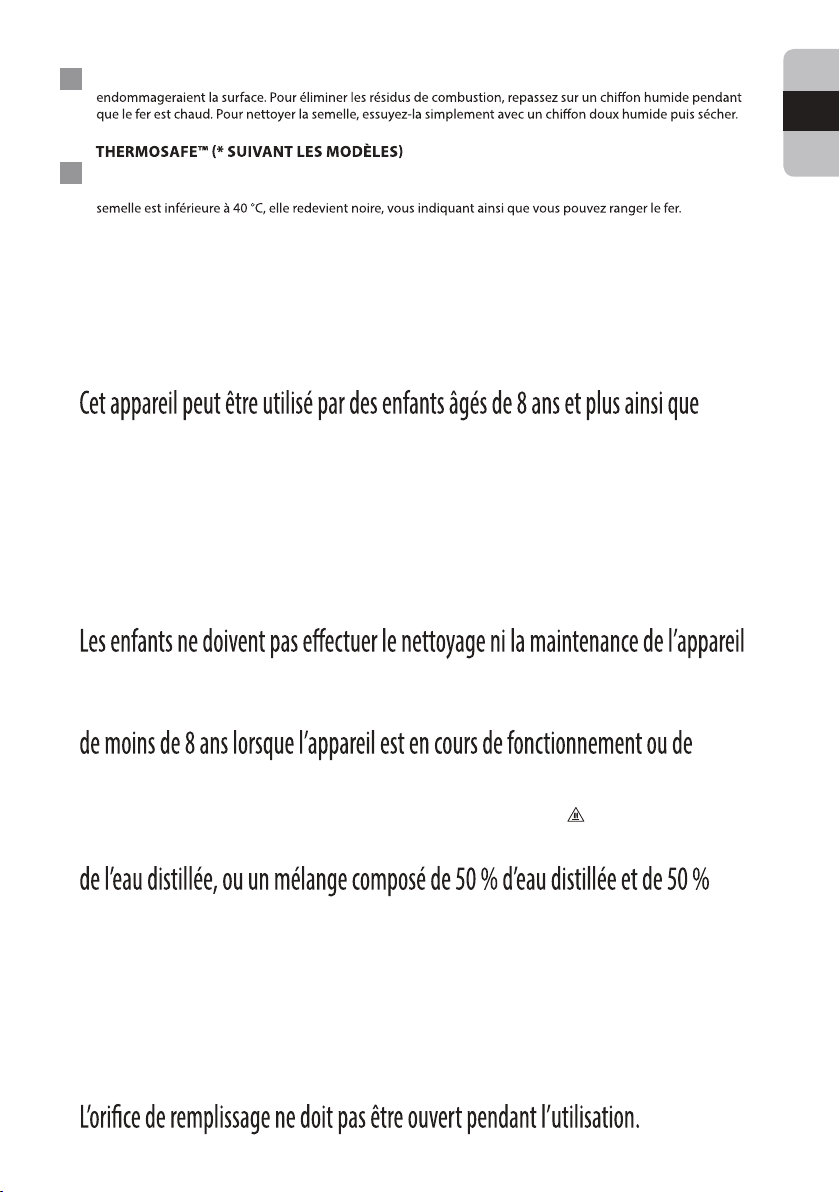 endommageraient la surface. Pour éliminer les résidus de combustion, repassez sur un chiffon humide pendant que le fer est chaud. Pour nettoyer la semelle, essuyez-la simplement avec un chiffon doux humide puis sécher.

THERMOSAFE™ (* SUIVANT LES MODÈLES)

semelle est inférieure à 40 °C, elle redevient noire, vous indiquant ainsi que vous pouvez ranger le fer.

Cet appareil peut être utilisé par des enfants âgés de 8 ans et plus ainsi que

Les enfants ne doivent pas effectuer le nettoyage ni la maintenance de l'appareil

de moins de 8 ans lorsque l'appareil est en cours de fonctionnement ou de

de l'eau distillée, ou un mélange composé de 50 % d'eau distillée et de 50 %

L'orifice de remplissage ne doit pas être ouvert pendant l'utilisation.